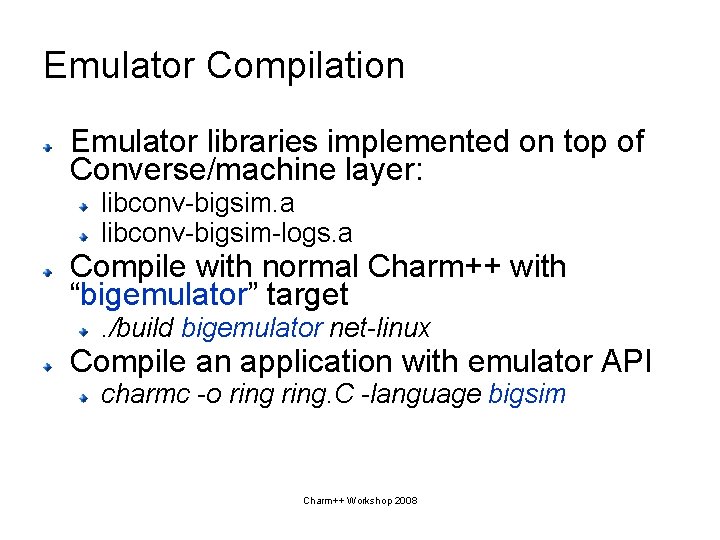 Emulator Compilation

Emulator libraries implemented on top of Converse/machine layer:
libconv-bigsim.a
libconv-bigsim-logs.a

Compile with normal Charm++ with “bigemulator” target
./build bigemulator net-linux

Compile an application with emulator API
charmc -o ring ring.C -language bigsim

Charm++ Workshop 2008